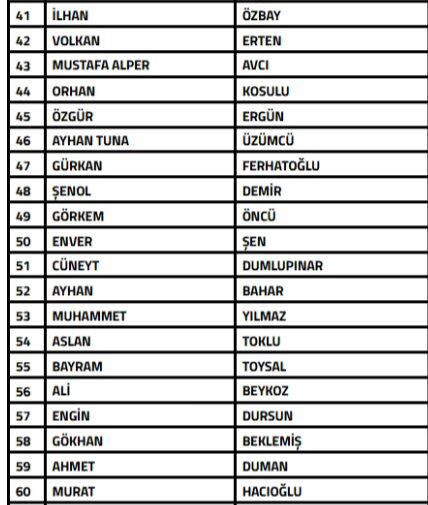 | 41 | İLHAN | ÖZBAY |
|---|---|---|
| 42 | VOLKAN | ERTEN |
| 43 | MUSTAFA ALPER | AVCI |
| 44 | ORHAN | KOSULU |
| 45 | ÖZGÜR | ERGÜN |
| 46 | AYHAN TUNA | ÜZÜMCÜ |
| 47 | GÜRKAN | FERHATOĞLU |
| 48 | ŞENOL | DEMİR |
| 49 | GÖRKEM | ÖNCÜ |
| 50 | ENVER | ŞEN |
| 51 | CÜNEYT | DUMLUPINAR |
| 52 | AYHAN | BAHAR |
| 53 | MUHAMMET | YILMAZ |
| 54 | ASLAN | TOKLU |
| 55 | BAYRAM | TOYSAL |
| 56 | ALİ | BEYKOZ |
| 57 | ENGİN | DURSUN |
| 58 | GÖKHAN | BEKLEMİŞ |
| 59 | AHMET | DUMAN |
| 60 | MURAT | HACIOĞLU |